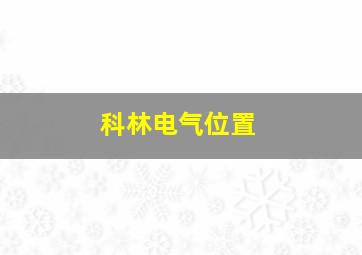 科林电气位置